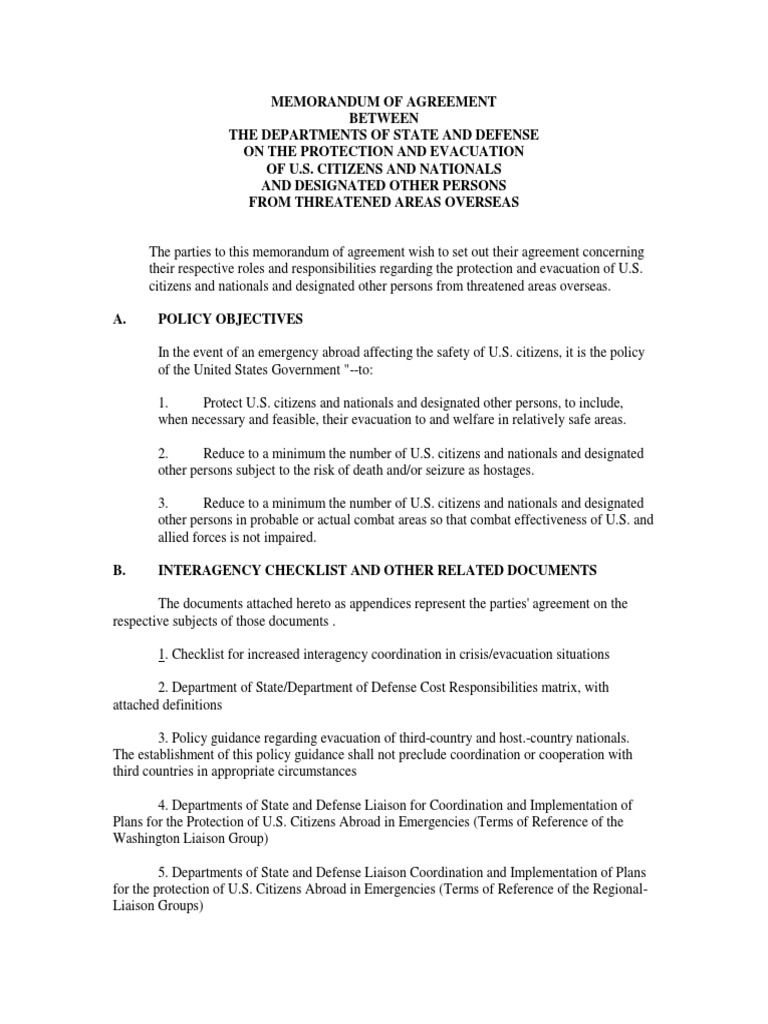 MEMORANDUM OF AGREEMENT
BETWEEN
THE DEPARTMENTS OF STATE AND DEFENSE
ON THE PROTECTION AND EVACUATION
OF U.S. CITIZENS AND NATIONALS
AND DESIGNATED OTHER PERSONS
FROM THREATENED AREAS OVERSEAS

The parties to this memorandum of agreement wish to set out their agreement concerning their respective roles and responsibilities regarding the protection and evacuation of U.S. citizens and nationals and designated other persons from threatened areas overseas.

A. POLICY OBJECTIVES

In the event of an emergency abroad affecting the safety of U.S. citizens, it is the policy of the United States Government "--to:

1. Protect U.S. citizens and nationals and designated other persons, to include, when necessary and feasible, their evacuation to and welfare in relatively safe areas.

2. Reduce to a minimum the number of U.S. citizens and nationals and designated other persons subject to the risk of death and/or seizure as hostages.

3. Reduce to a minimum the number of U.S. citizens and nationals and designated other persons in probable or actual combat areas so that combat effectiveness of U.S. and allied forces is not impaired.

B. INTERAGENCY CHECKLIST AND OTHER RELATED DOCUMENTS

The documents attached hereto as appendices represent the parties' agreement on the respective subjects of those documents .

1. Checklist for increased interagency coordination in crisis/evacuation situations

2. Department of State/Department of Defense Cost Responsibilities matrix, with attached definitions

3. Policy guidance regarding evacuation of third-country and host.-country nationals. The establishment of this policy guidance shall not preclude coordination or cooperation with third countries in appropriate circumstances

4. Departments of State and Defense Liaison for Coordination and Implementation of Plans for the Protection of U.S. Citizens Abroad in Emergencies (Terms of Reference of the Washington Liaison Group)

5. Departments of State and Defense Liaison Coordination and Implementation of Plans for the protection of U.S. Citizens Abroad in Emergencies (Terms of Reference of the Regional-Liaison Groups)